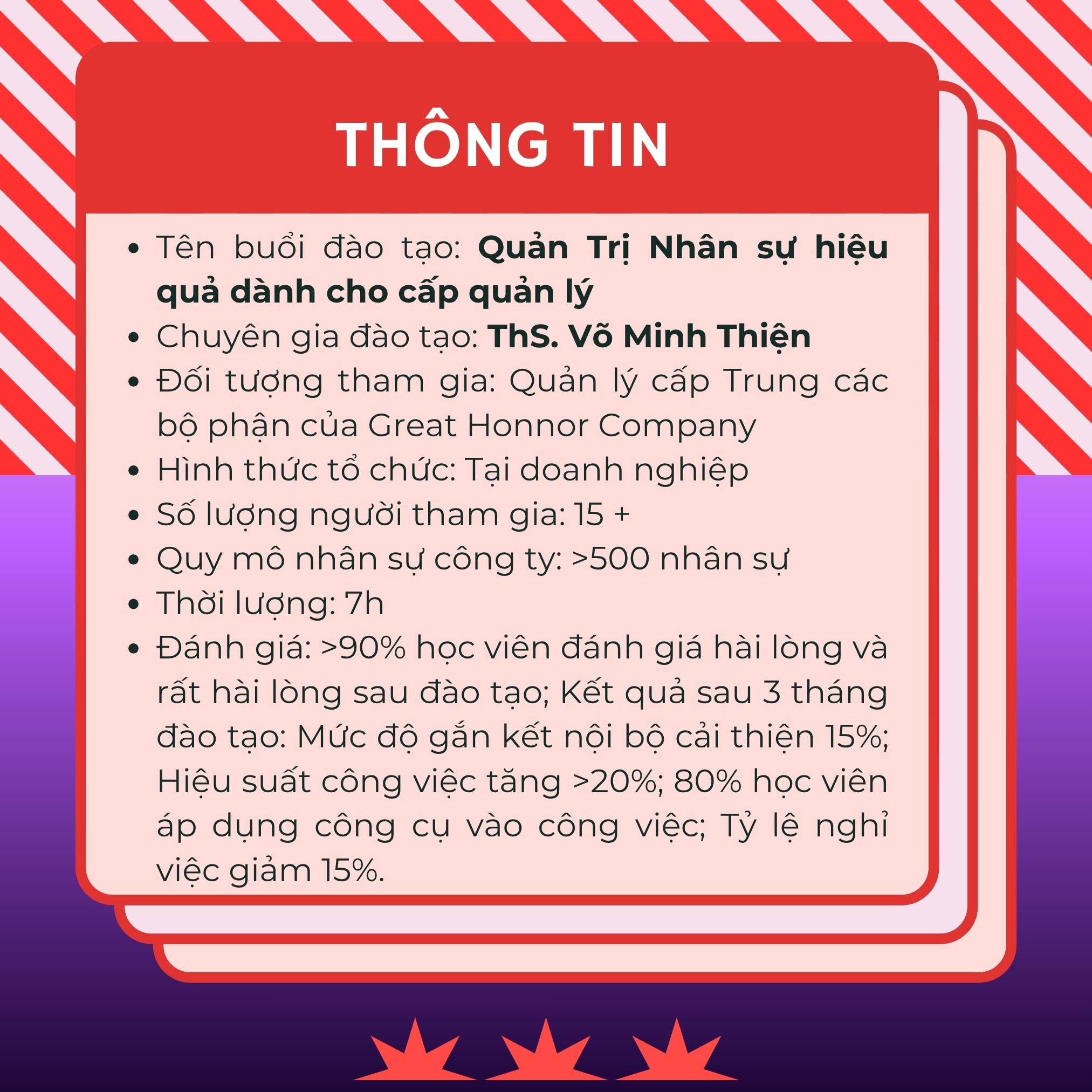 THÔNG TIN

• Tên buổi đào tạo: Quản Trị Nhân sự hiệu quả dành cho cấp quản lý
• Chuyên gia đào tạo: ThS. Võ Minh Thiện
• Đối tượng tham gia: Quản lý cấp Trung các bộ phận của Great Honnor Company
• Hình thức tổ chức: Tại doanh nghiệp
• Số lượng người tham gia: 15 +
• Quy mô nhân sự công ty: >500 nhân sự
• Thời lượng: 7h
• Đánh giá: >90% học viên đánh giá hài lòng và rất hài lòng sau đào tạo; Kết quả sau 3 tháng đào tạo: Mức độ gắn kết nội bộ cải thiện 15%; Hiệu suất công việc tăng >20%; 80% học viên áp dụng công cụ vào công việc; Tỷ lệ nghỉ việc giảm 15%.